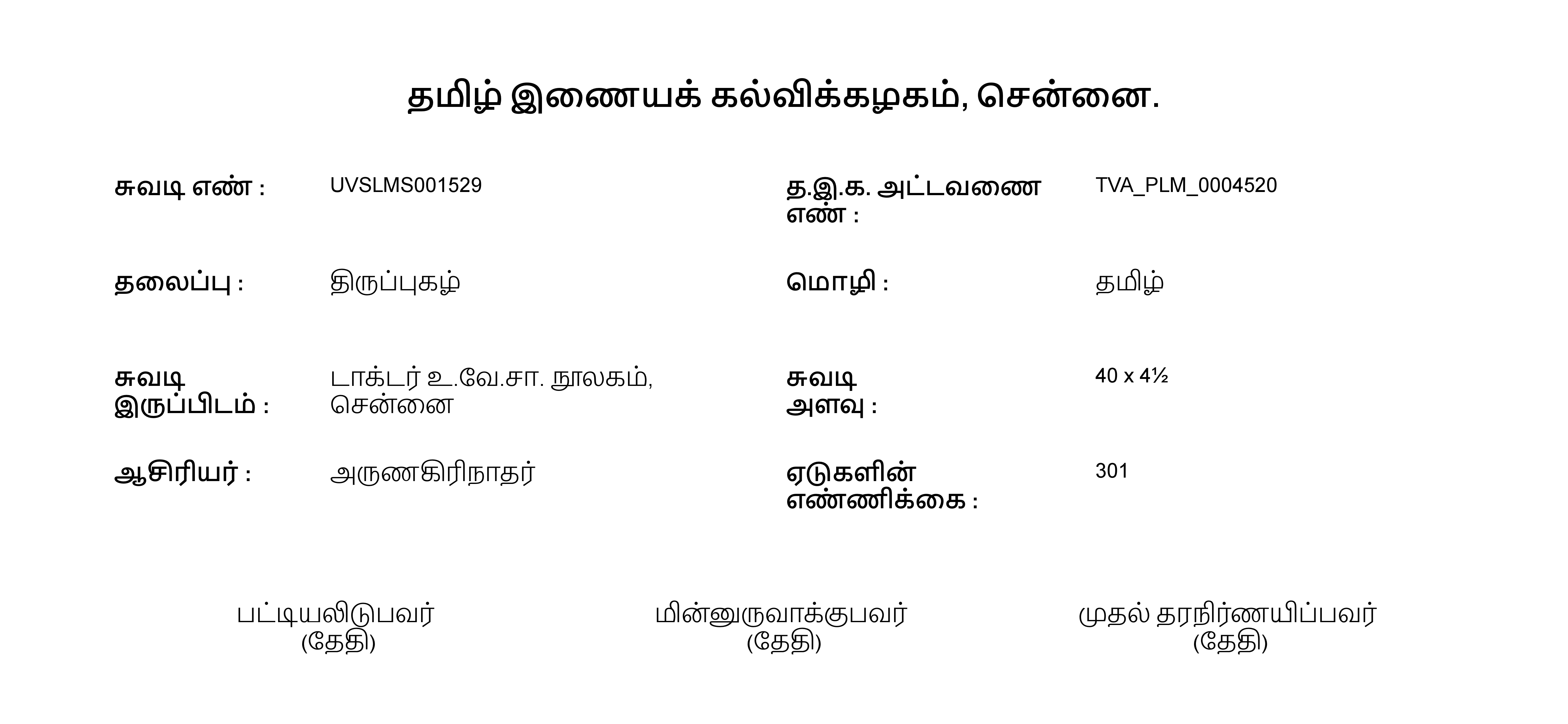 தமிழ் இணையக் கல்விக்கழகம், சென்னை.

சுவடி எண் : UVSLMS001529

த.இ.க. அட்டவணை எண் : TVA_PLM_0004520

தலைப்பு : திருப்புகழ்

மொழி : தமிழ்

சுவடி இருப்பிடம் : டாக்டர் உ.வே.சா. நூலகம், சென்னை

சுவடி அளவு : 40 x 4½

ஆசிரியர் : அருணகிரிநாதர்

ஏடுகளின் எண்ணிக்கை : 301

பட்டியலிடுபவர்
(தேதி)

மின்னுருவாக்குபவர்
(தேதி)

முதல் தரநிர்ணயிப்பவர்
(தேதி)